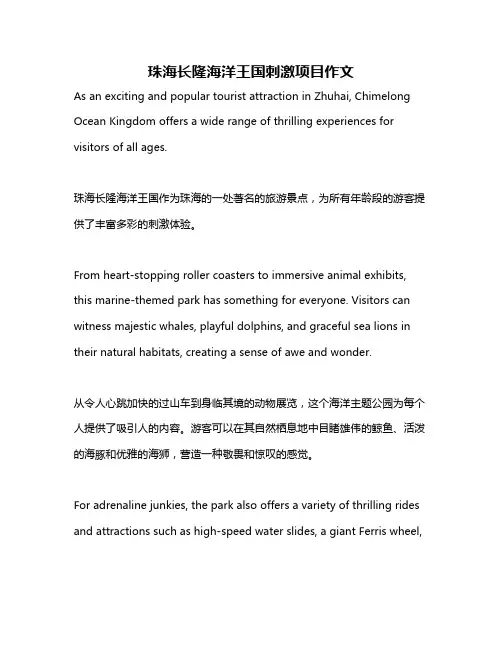 珠海长隆海洋王国刺激项目作文

As an exciting and popular tourist attraction in Zhuhai, Chimelong Ocean Kingdom offers a wide range of thrilling experiences for visitors of all ages.

珠海长隆海洋王国作为珠海的一处著名的旅游景点，为所有年龄段的游客提供了丰富多彩的刺激体验。

From heart-stopping roller coasters to immersive animal exhibits, this marine-themed park has something for everyone. Visitors can witness majestic whales, playful dolphins, and graceful sea lions in their natural habitats, creating a sense of awe and wonder.

从令人心跳加快的过山车到身临其境的动物展览，这个海洋主题公园为每个人提供了吸引人的内容。游客可以在其自然栖息地中目睹雄伟的鲸鱼、活泼的海豚和优雅的海狮，营造一种敬畏和惊叹的感觉。

For adrenaline junkies, the park also offers a variety of thrilling rides and attractions such as high-speed water slides, a giant Ferris wheel,